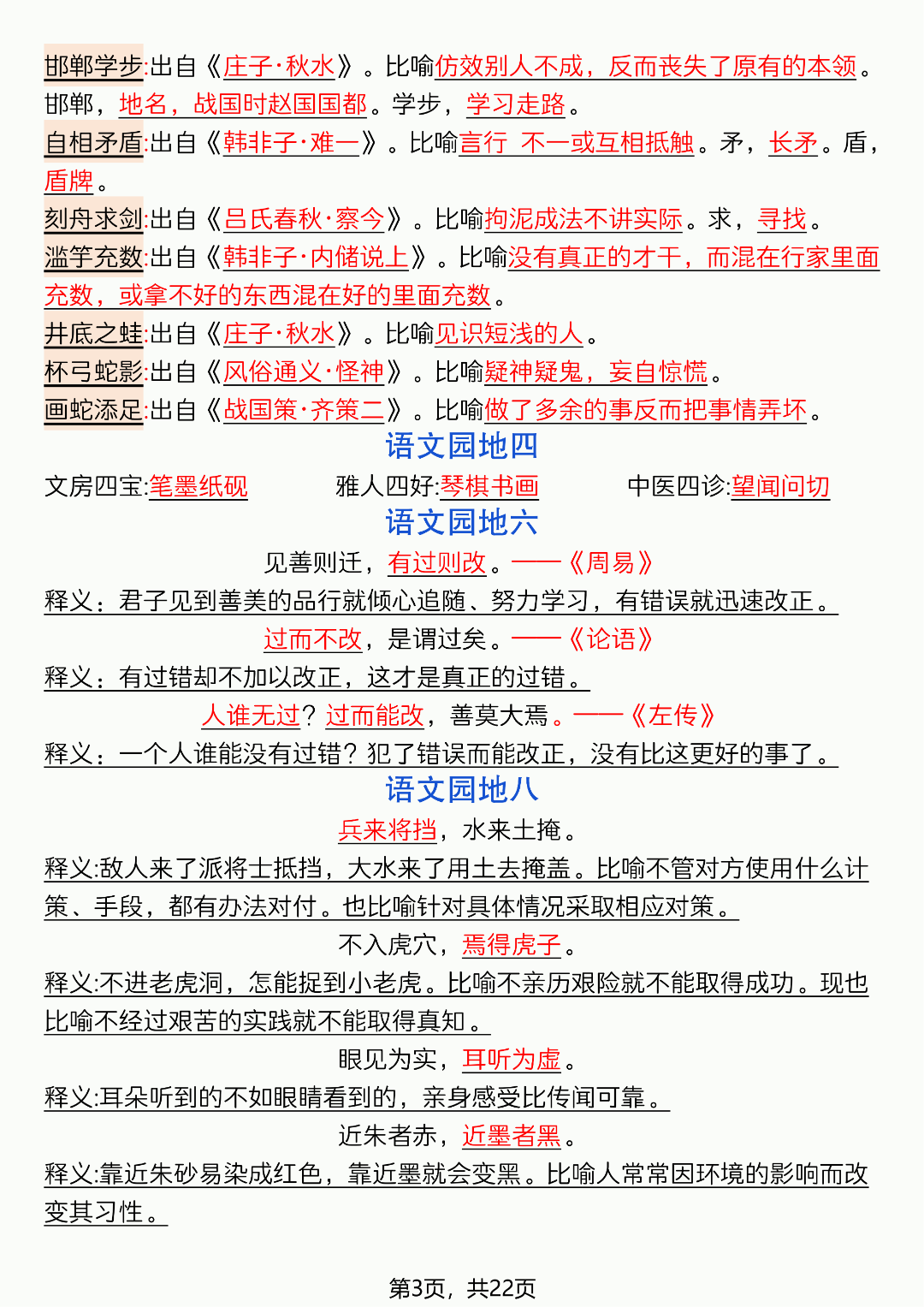 邯郸学步:出自《庄子·秋水》。比喻仿效别人不成，反而丧失了原有的本领。邯郸，地名，战国时赵国国都。学步，学习走路。
自相矛盾:出自《韩非子·难一》。比喻言行 不一或互相抵触。矛，长矛。盾，盾牌。
刻舟求剑:出自《吕氏春秋·察今》。比喻拘泥成法不讲实际。求，寻找。
滥竽充数:出自《韩非子·内储说上》。比喻没有真正的才干，而混在行家里面充数，或拿不好的东西混在好的里面充数。
井底之蛙:出自《庄子·秋水》。比喻见识短浅的人。
杯弓蛇影:出自《风俗通义·怪神》。比喻疑神疑鬼，妄自惊慌。
画蛇添足:出自《战国策·齐策二》。比喻做了多余的事反而把事情弄坏。

语文园地四

文房四宝:笔墨纸砚　雅人四好:琴棋书画　中医四诊:望闻问切

语文园地六

见善则迁，有过则改。——《周易》
释义：君子见到善美的品行就倾心追随、努力学习，有错误就迅速改正。
过而不改，是谓过矣。——《论语》
释义：有过错却不加以改正，这才是真正的过错。
人谁无过？过而能改，善莫大焉。——《左传》
释义：一个人谁能没有过错？犯了错误而能改正，没有比这更好的事了。

语文园地八

兵来将挡，水来土掩。
释义:敌人来了派将士抵挡，大水来了用土去掩盖。比喻不管对方使用什么计策、手段，都有办法对付。也比喻针对具体情况采取相应对策。
不入虎穴，焉得虎子。
释义:不进老虎洞，怎能捉到小老虎。比喻不亲历艰险就不能取得成功。现也比喻不经过艰苦的实践就不能取得真知。
眼见为实，耳听为虚。
释义:耳朵听到的不如眼睛看到的，亲身感受比传闻可靠。
近朱者赤，近墨者黑。
释义:靠近朱砂易染成红色，靠近墨就会变黑。比喻人常常因环境的影响而改变其习性。

第3页，共22页